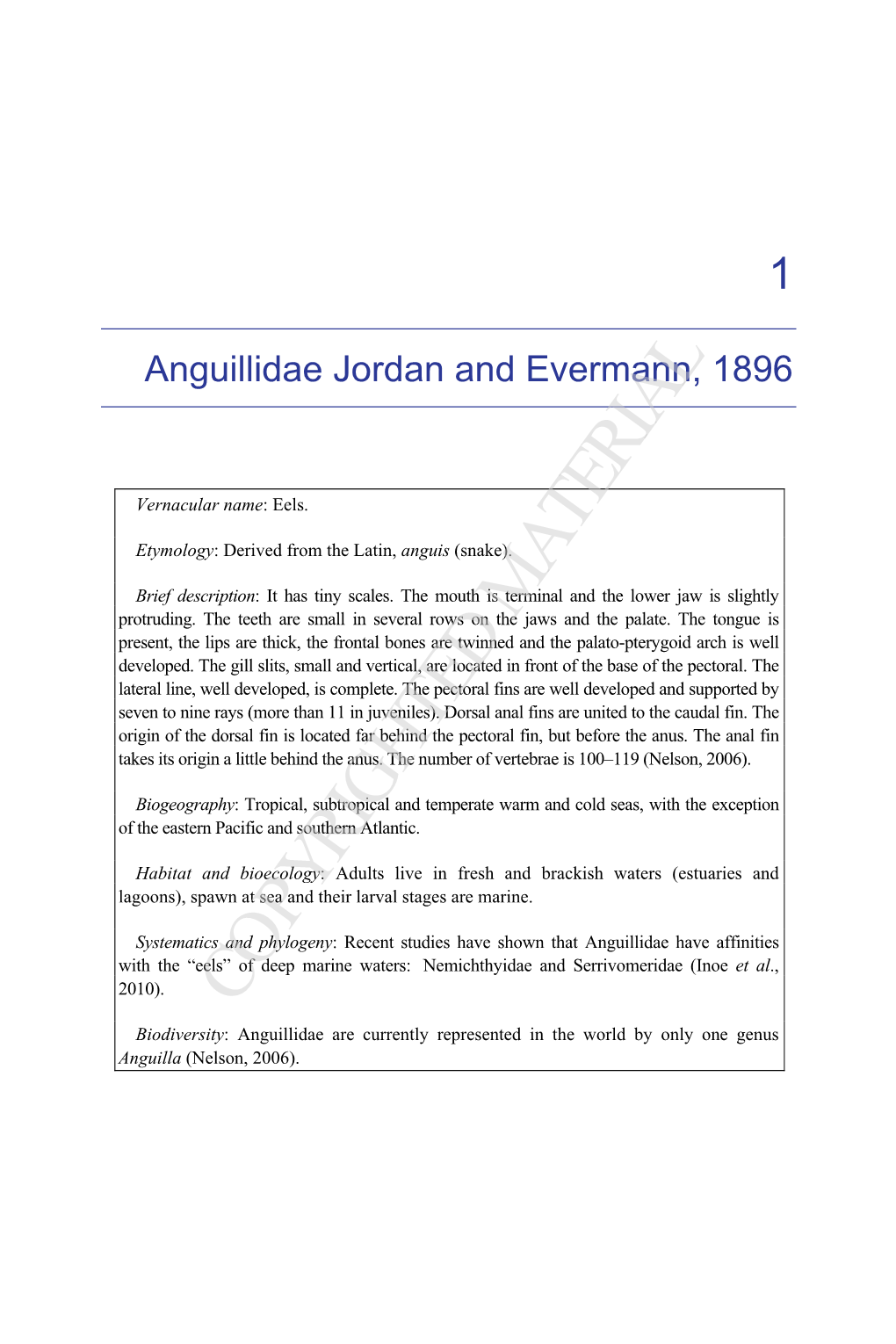 1

Anguillidae Jordan and Evermann, 1896

COPYRIGHTED MATERIAL

Vernacular name: Eels.

Etymology: Derived from the Latin, anguis (snake).

Brief description: It has tiny scales. The mouth is terminal and the lower jaw is slightly protruding. The teeth are small in several rows on the jaws and the palate. The tongue is present, the lips are thick, the frontal bones are twinned and the palato-pterygoid arch is well developed. The gill slits, small and vertical, are located in front of the base of the pectoral. The lateral line, well developed, is complete. The pectoral fins are well developed and supported by seven to nine rays (more than 11 in juveniles). Dorsal anal fins are united to the caudal fin. The origin of the dorsal fin is located far behind the pectoral fin, but before the anus. The anal fin takes its origin a little behind the anus. The number of vertebrae is 100–119 (Nelson, 2006).

Biogeography: Tropical, subtropical and temperate warm and cold seas, with the exception of the eastern Pacific and southern Atlantic.

Habitat and bioecology: Adults live in fresh and brackish waters (estuaries and lagoons), spawn at sea and their larval stages are marine.

Systematics and phylogeny: Recent studies have shown that Anguillidae have affinities with the “eels” of deep marine waters: Nemichthyidae and Serrivomeridae (Inoe et al., 2010).

Biodiversity: Anguillidae are currently represented in the world by only one genus Anguilla (Nelson, 2006).